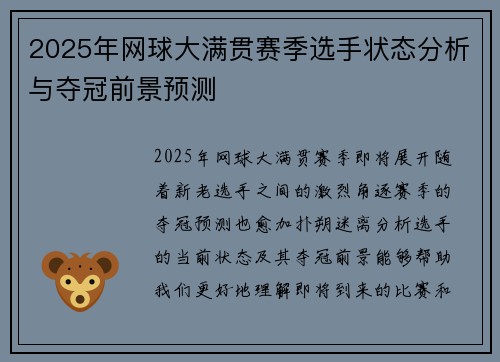 2025年网球大满贯赛季选手状态分析与夺冠前景预测

2025年网球大满贯赛季即将展开随着新老选手之间的激烈角逐赛季的夺冠预测也愈加扑朔迷离分析选手的当前状态及其夺冠前景能够帮助我们更好地理解即将到来的比赛和